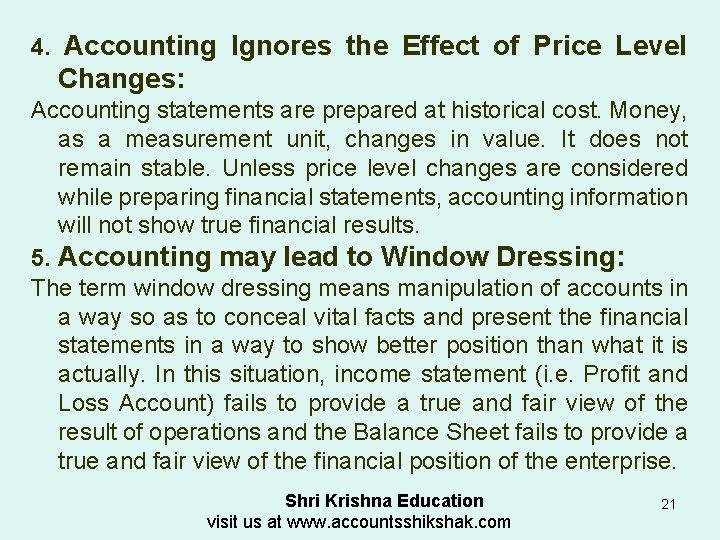 4. Accounting Ignores the Effect of Price Level Changes:

Accounting statements are prepared at historical cost. Money, as a measurement unit, changes in value. It does not remain stable. Unless price level changes are considered while preparing financial statements, accounting information will not show true financial results.

5. Accounting may lead to Window Dressing:

The term window dressing means manipulation of accounts in a way so as to conceal vital facts and present the financial statements in a way to show better position than what it is actually. In this situation, income statement (i.e. Profit and Loss Account) fails to provide a true and fair view of the result of operations and the Balance Sheet fails to provide a true and fair view of the financial position of the enterprise.

Shri Krishna Education
visit us at www.accountsshikshak.com

21